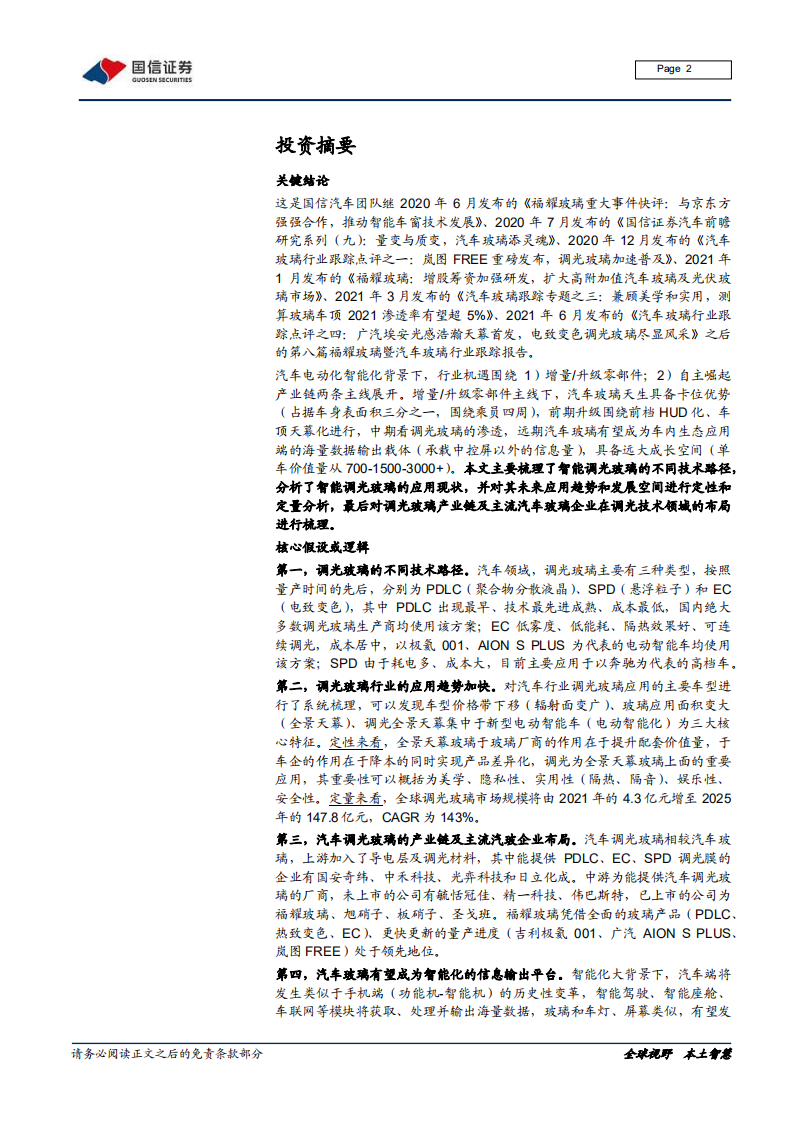 国信证券
GUOSEN SECURITIES

Page 2

投资摘要

关键结论

这是国信汽车团队继 2020 年 6 月发布的《福耀玻璃重大事件快评：与京东方强强合作，推动智能车窗技术发展》、2020 年 7 月发布的《国信证券汽车前瞻研究系列（九）：量变与质变，汽车玻璃添灵魂》、2020 年 12 月发布的《汽车玻璃行业跟踪点评之一：岚图 FREE 重磅发布，调光玻璃加速普及》、2021 年 1 月发布的《福耀玻璃：增股筹资加强研发，扩大高附加值汽车玻璃及光伏玻璃市场》、2021 年 3 月发布的《汽车玻璃跟踪专题之三：兼顾美学和实用，测算玻璃车顶 2021 渗透率有望超 5%》、2021 年 6 月发布的《汽车玻璃行业跟踪点评之四：广汽埃安光感浩瀚天幕首发，电致变色调光玻璃尽显风采》之后的第八篇福耀玻璃暨汽车玻璃行业跟踪报告。

汽车电动化智能化背景下，行业机遇围绕 1）增量/升级零部件；2）自主崛起产业链两条主线展开。增量/升级零部件主线下，汽车玻璃天生具备卡位优势（占据车身表面积三分之一，围绕乘员四周），前期升级围绕前档 HUD 化、车顶天幕化进行，中期看调光玻璃的渗透，远期汽车玻璃有望成为车内生态应用端的海量数据输出载体（承载中控屏以外的信息量），具备远大成长空间（单车价值量从 700-1500-3000+）。本文主要梳理了智能调光玻璃的不同技术路径，分析了智能调光玻璃的应用现状，并对其未来应用趋势和发展空间进行定性和定量分析，最后对调光玻璃产业链及主流汽车玻璃企业在调光技术领域的布局进行梳理。

核心假设或逻辑

第一，调光玻璃的不同技术路径。汽车领域，调光玻璃主要有三种类型，按照量产时间的先后，分别为 PDLC（聚合物分散液晶）、SPD（悬浮粒子）和 EC（电致变色），其中 PDLC 出现最早、技术最先进成熟、成本最低，国内绝大多数调光玻璃生产商均使用该方案；EC 低雾度、低能耗、隔热效果好、可连续调光，成本居中，以极氪 001、AION S PLUS 为代表的电动智能车均使用该方案；SPD 由于耗电多、成本大，目前主要应用于以奔驰为代表的高档车。

第二，调光玻璃行业的应用趋势加快。对汽车行业调光玻璃应用的主要车型进行了系统梳理，可以发现车型价格带下移（辐射面变广）、玻璃应用面积变大（全景天幕）、调光全景天幕集中于新型电动智能车（电动智能化）为三大核心特征。定性来看，全景天幕玻璃于玻璃厂商的作用在于提升配套价值量，于车企的作用在于降本的同时实现产品差异化，调光为全景天幕玻璃上面的重要应用，其重要性可以概括为美学、隐私性、实用性（隔热、隔音）、娱乐性、安全性。定量来看，全球调光玻璃市场规模将由 2021 年的 4.3 亿元增至 2025 年的 147.8 亿元，CAGR 为 143%。

第三，汽车调光玻璃的产业链及主流汽玻企业布局。汽车调光玻璃相较汽车玻璃，上游加入了导电层及调光材料，其中能提供 PDLC、EC、SPD 调光膜的企业有国安奇纬、中禾科技、光弈科技和日立化成。中游为能提供汽车调光玻璃的厂商，未上市的公司有毓恬冠佳、精一科技、伟巴斯特，已上市的公司为福耀玻璃、旭硝子、板硝子、圣戈班。福耀玻璃凭借全面的玻璃产品（PDLC、热致变色、EC）、更快更新的量产进度（吉利极氪 001、广汽 AION S PLUS、岚图 FREE）处于领先地位。

第四，汽车玻璃有望成为智能化的信息输出平台。智能化大背景下，汽车端将发生类似于手机端（功能机-智能机）的历史性变革，智能驾驶、智能座舱、车联网等模块将获取、处理并输出海量数据，玻璃和车灯、屏幕类似，有望发

请务必阅读正文之后的免责条款部分

全球视野 本土智慧